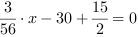 $\frac{3}{56} \cdot x - 30 + \frac{15}{2} = 0$